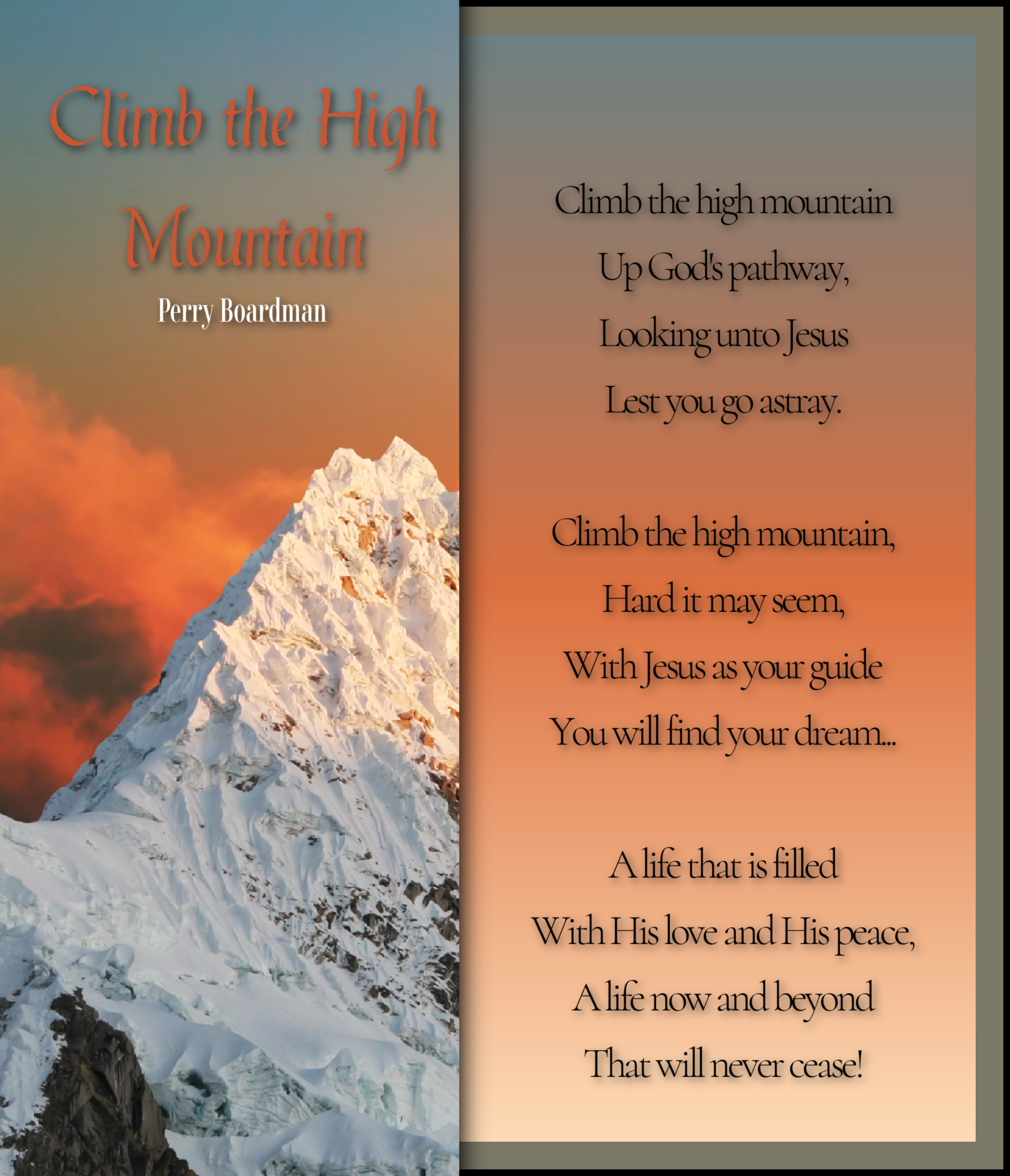 Climb the High Mountain

Perry Boardman

Climb the high mountain
Up God's pathway,
Looking unto Jesus
Lest you go astray.

Climb the high mountain,
Hard it may seem,
With Jesus as your guide
You will find your dream...

A life that is filled
With His love and His peace,
A life now and beyond
That will never cease!